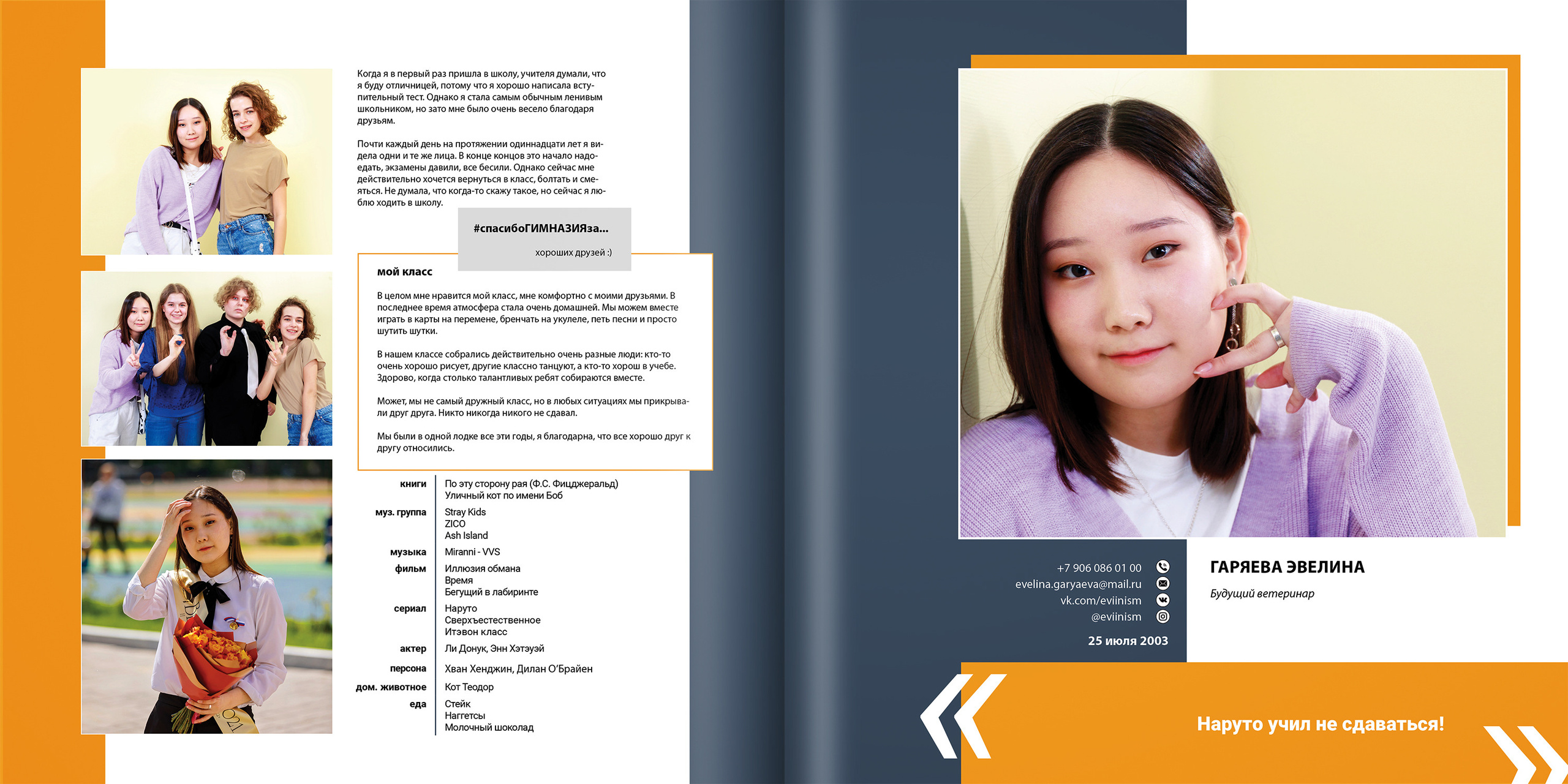 Когда я в первый раз пришла в школу, учителя думали, что я буду отличницей, потому что я хорошо написала вступительный тест. Однако я стала самым обычным ленивым школьником, но зато мне было очень весело благодаря друзьям.

Почти каждый день на протяжении одиннадцати лет я видела одни и те же лица. В конце концов это начало надоедать, экзамены давили, все бесили. Однако сейчас мне действительно хочется вернуться в класс, болтать и смеяться. Не думала, что когда-то скажу такое, но сейчас я люблю ходить в школу.

#спасибоГИМНАЗИЯза...

хороших друзей :)

мой класс

В целом мне нравится мой класс, мне комфортно с моими друзьями. В последнее время атмосфера стала очень домашней. Мы можем вместе играть в карты на перемене, бренчать на укулеле, петь песни и просто шутить шутки.

В нашем классе собрались действительно очень разные люди: кто-то очень хорошо рисует, другие классно танцуют, а кто-то хорош в учебе. Здорово, когда столько талантливых ребят собираются вместе.

Может, мы не самый дружный класс, но в любых ситуациях мы прикрывали друг друга. Никто никогда никого не сдавал.

Мы были в одной лодке все эти годы, я благодарна, что все хорошо друг к другу относились.

книги
По эту сторону рая (Ф.С. Фицджеральд)
Уличный кот по имени Боб

муз. группа
Stray Kids
ZICO
Ash Island

музыка
Miranni - VVS

фильм
Иллюзия обмана
Время
Бегущий в лабиринте

сериал
Наруто
Сверхъестественное
Итэвон класс

актер
Ли Донук, Энн Хэтэуэй

персона
Хван Хенджин, Дилан О'Брайен

дом. животное
Кот Теодор

еда
Стейк
Наггетсы
Молочный шоколад

+7 906 086 01 00
evelina.garyaeva@mail.ru
vk.com/eviinism
@eviinism

25 июля 2003

ГАРЯЕВА ЭВЕЛИНА

Будущий ветеринар

Наруто учил не сдаваться!